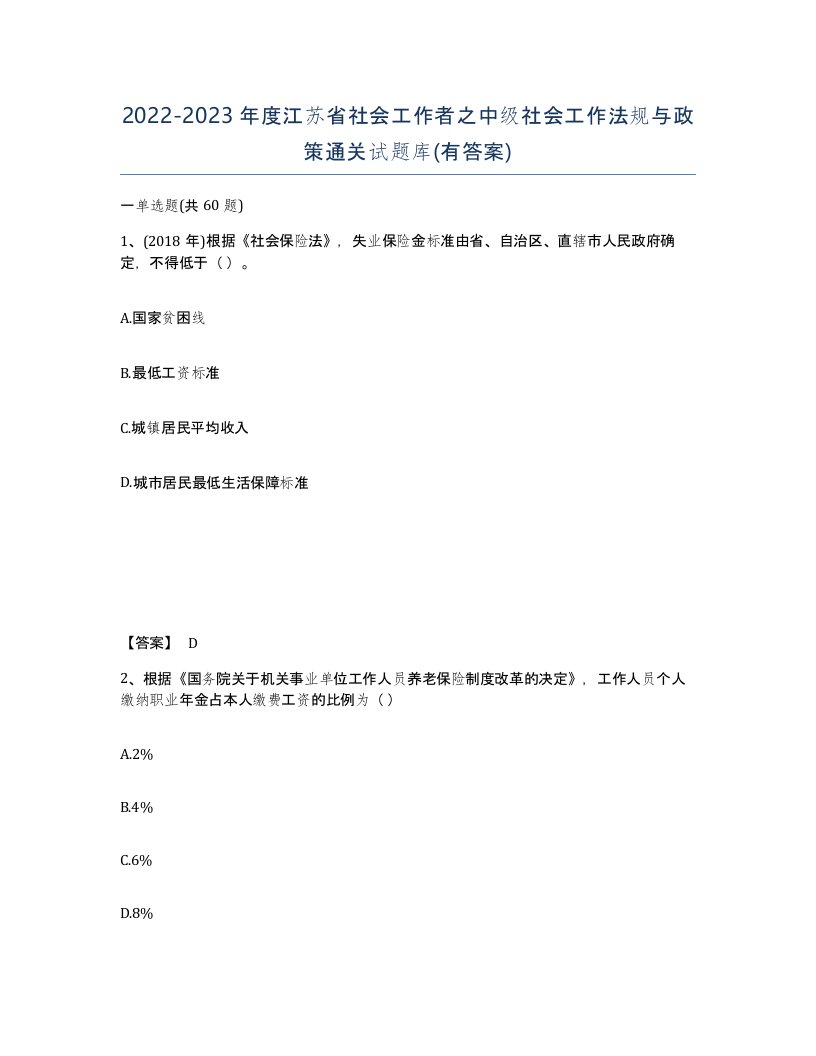 2022-2023年度江苏省社会工作者之中级社会工作法规与政策通关试题库(有答案)

一单选题(共60题)

1、(2018年)根据《社会保险法》，失业保险金标准由省、自治区、直辖市人民政府确定，不得低于（）。

A.国家贫困线

B.最低工资标准

C.城镇居民平均收入

D.城市居民最低生活保障标准

【答案】 D

2、根据《国务院关于机关事业单位工作人员养老保险制度改革的决定》，工作人员个人缴纳职业年金占本人缴费工资的比例为（）

A.2%

B.4%

C.6%

D.8%